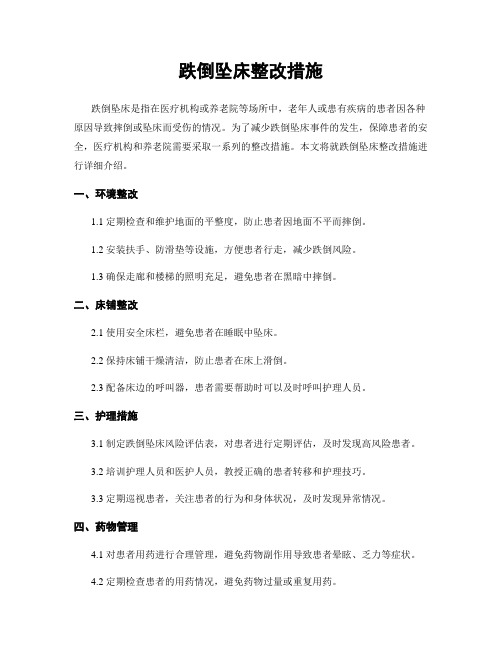 跌倒坠床整改措施

跌倒坠床是指在医疗机构或养老院等场所中，老年人或患有疾病的患者因各种原因导致摔倒或坠床而受伤的情况。为了减少跌倒坠床事件的发生，保障患者的安全，医疗机构和养老院需要采取一系列的整改措施。本文将就跌倒坠床整改措施进行详细介绍。

一、环境整改

1.1 定期检查和维护地面的平整度，防止患者因地面不平而摔倒。

1.2 安装扶手、防滑垫等设施，方便患者行走，减少跌倒风险。

1.3 确保走廊和楼梯的照明充足，避免患者在黑暗中摔倒。

二、床铺整改

2.1 使用安全床栏，避免患者在睡眠中坠床。

2.2 保持床铺干燥清洁，防止患者在床上滑倒。

2.3 配备床边的呼叫器，患者需要帮助时可以及时呼叫护理人员。

三、护理措施

3.1 制定跌倒坠床风险评估表，对患者进行定期评估，及时发现高风险患者。

3.2 培训护理人员和医护人员，教授正确的患者转移和护理技巧。

3.3 定期巡视患者，关注患者的行为和身体状况，及时发现异常情况。

四、药物管理

4.1 对患者用药进行合理管理，避免药物副作用导致患者晕眩、乏力等症状。

4.2 定期检查患者的用药情况，避免药物过量或重复用药。